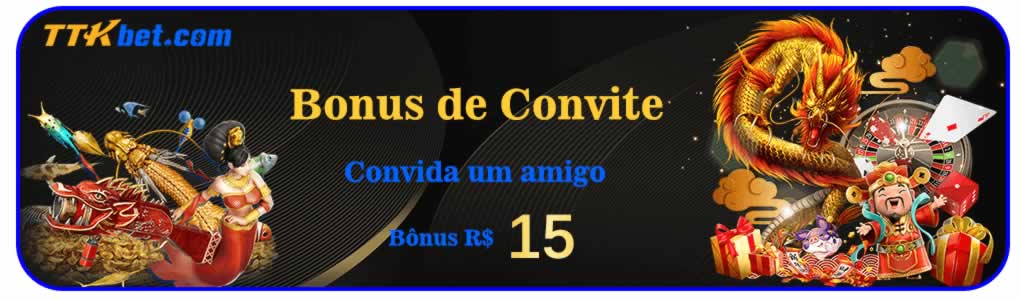 TTKbet.com

Bonus de Convite

Convida um amigo

Bônus R$ 15